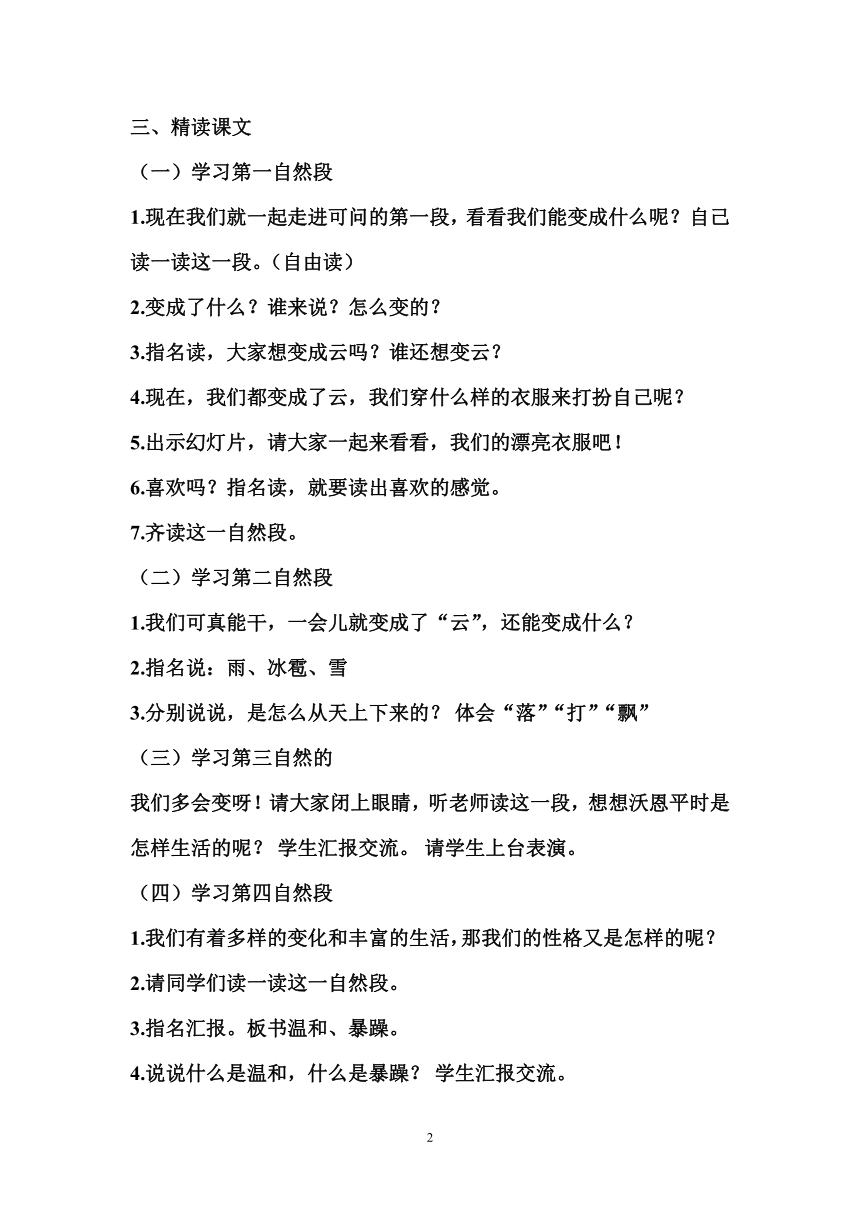 三、精读课文

（一）学习第一自然段

1.现在我们就一起走进可问的第一段，看看我们能变成什么呢？自己读一读这一段。（自由读）

2.变成了什么？谁来说？怎么变的？

3.指名读，大家想变成云吗？谁还想变云？

4.现在，我们都变成了云，我们穿什么样的衣服来打扮自己呢？

5.出示幻灯片，请大家一起来看看，我们的漂亮衣服吧！

6.喜欢吗？指名读，就要读出喜欢的感觉。

7.齐读这一自然段。

（二）学习第二自然段

1.我们可真能干，一会儿就变成了“云”，还能变成什么？

2.指名说：雨、冰雹、雪

3.分别说说，是怎么从天上下来的？ 体会“落”“打”“飘”

（三）学习第三自然的

我们多会变呀！请大家闭上眼睛，听老师读这一段，想想沃恩平时是怎样生活的呢？ 学生汇报交流。 请学生上台表演。

（四）学习第四自然段

1.我们有着多样的变化和丰富的生活，那我们的性格又是怎样的呢？

2.请同学们读一读这一自然段。

3.指名汇报。板书温和、暴躁。

4.说说什么是温和，什么是暴躁？ 学生汇报交流。

2